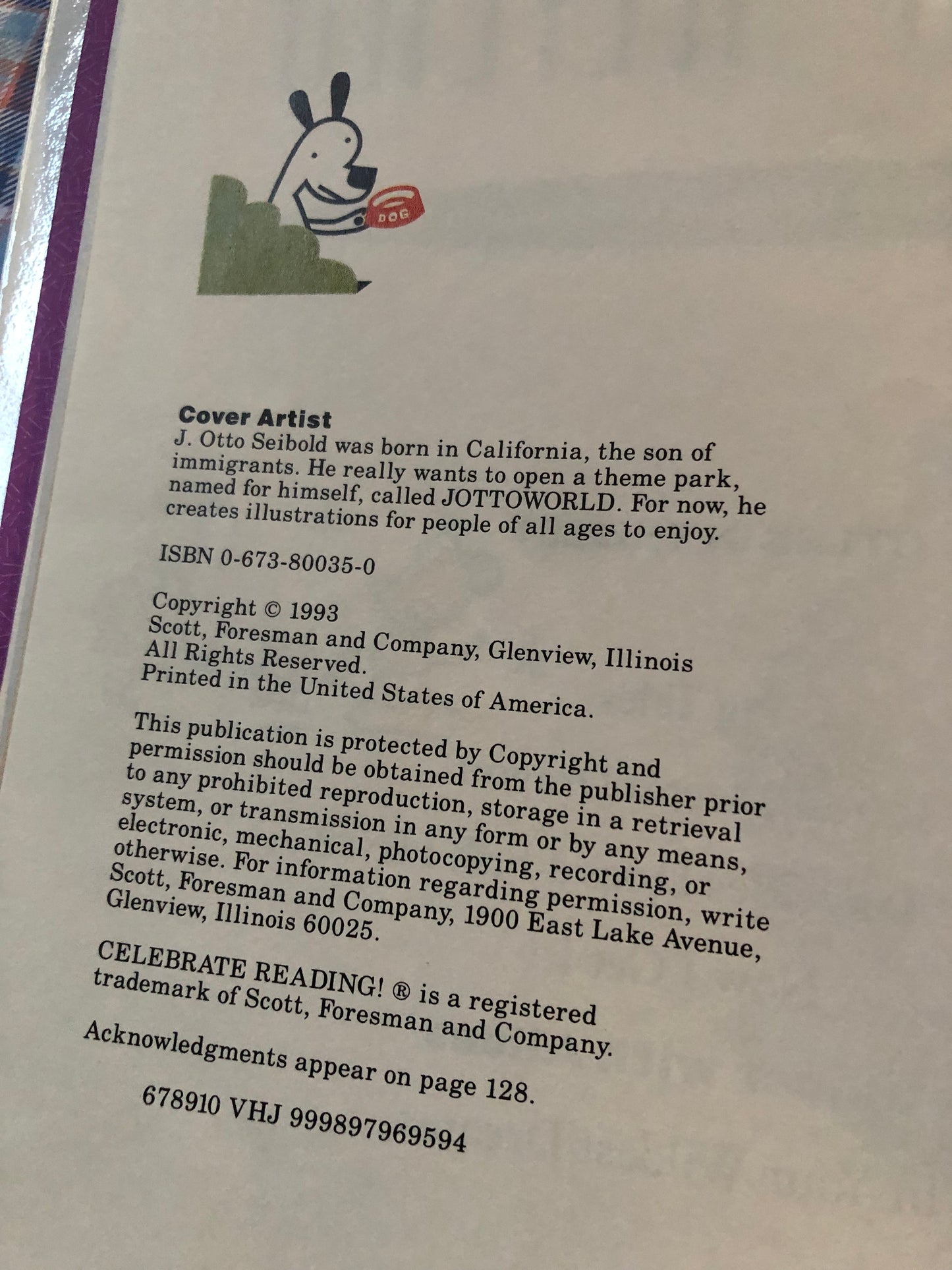 DOG

Cover Artist
J. Otto Seibold was born in California, the son of immigrants. He really wants to open a theme park, named for himself, called JOTTOWORLD. For now, he creates illustrations for people of all ages to enjoy.

ISBN 0-673-80035-0

Copyright © 1993
Scott, Foresman and Company, Glenview, Illinois
All Rights Reserved.
Printed in the United States of America.

This publication is protected by Copyright and permission should be obtained from the publisher prior to any prohibited reproduction, storage in a retrieval system, or transmission in any form or by any means, electronic, mechanical, photocopying, recording, or otherwise. For information regarding permission, write Scott, Foresman and Company, 1900 East Lake Avenue, Glenview, Illinois 60025.

CELEBRATE READING! ® is a registered trademark of Scott, Foresman and Company.

Acknowledgments appear on page 128.

678910 VHJ 999897969594